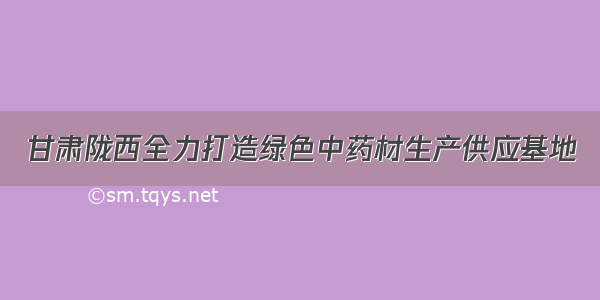 甘肃陇西全力打造绿色中药材生产供应基地

©sm.tqys.net